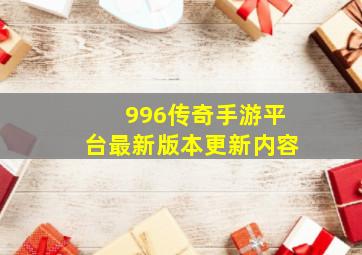 996传奇手游平台最新版本更新内容